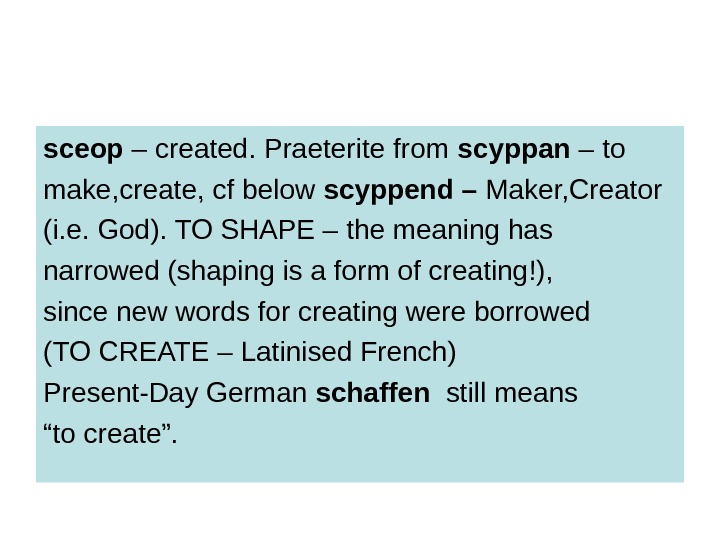 sceop – created. Praeterite from scyppan – to make,create, cf below scyppend – Maker,Creator (i.e. God). TO SHAPE – the meaning has narrowed (shaping is a form of creating!), since new words for creating were borrowed (TO CREATE – Latinised French) Present-Day German schaffen still means "to create".